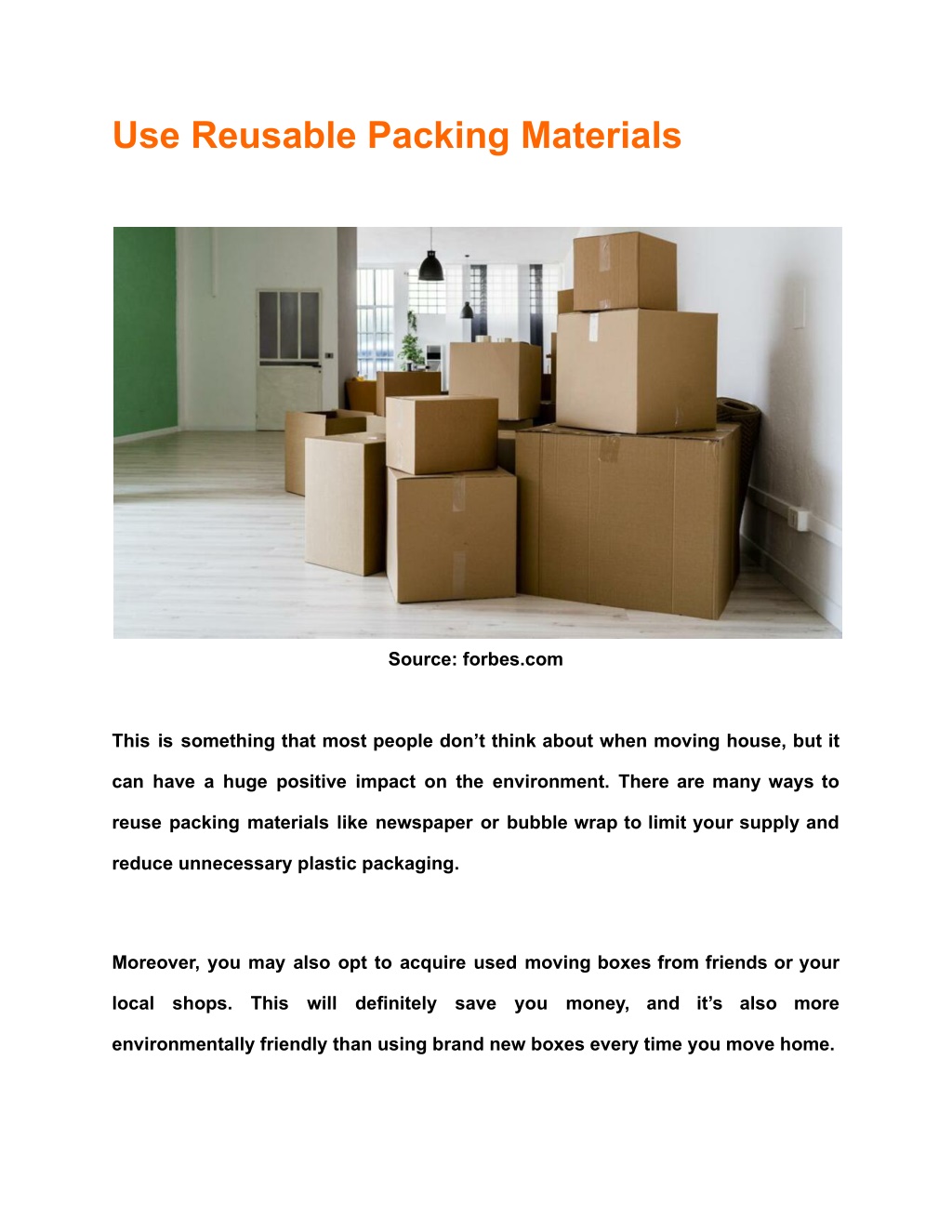 Use Reusable Packing Materials

Source: forbes.com

This is something that most people don’t think about when moving house, but it can have a huge positive impact on the environment. There are many ways to reuse packing materials like newspaper or bubble wrap to limit your supply and reduce unnecessary plastic packaging.

Moreover, you may also opt to acquire used moving boxes from friends or your local shops. This will definitely save you money, and it’s also more environmentally friendly than using brand new boxes every time you move home.